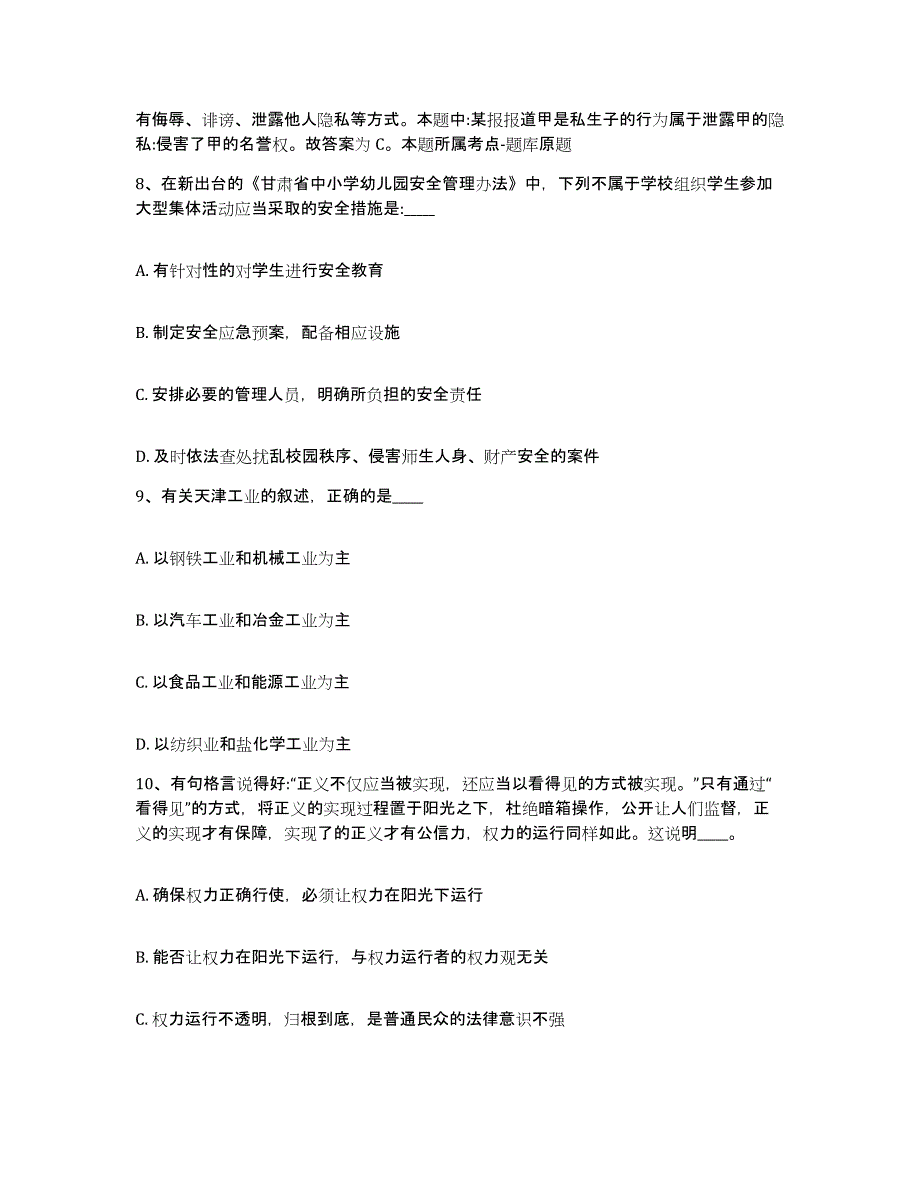 有侮辱、诽谤、泄露他人隐私等方式。本题中:某报报道甲是私生子的行为属于泄露甲的隐私:侵害了甲的名誉权。故答案为 C。本题所属考点-题库原题

8、在新出台的《甘肃省中小学幼儿园安全管理办法》中，下列不属于学校组织学生参加大型集体活动应当采取的安全措施是:____

A. 有针对性的对学生进行安全教育

B. 制定安全应急预案，配备相应设施

C. 安排必要的管理人员，明确所负担的安全责任

D. 及时依法查处扰乱校园秩序、侵害师生人身、财产安全的案件

9、有关天津工业的叙述，正确的是____

A. 以钢铁工业和机械工业为主

B. 以汽车工业和冶金工业为主

C. 以食品工业和能源工业为主

D. 以纺织业和盐化学工业为主

10、有句格言说得好:“正义不仅应当被实现，还应当以看得见的方式被实现。”只有通过“看得见”的方式，将正义的实现过程置于阳光之下，杜绝暗箱操作，公开让人们监督，正义的实现才有保障，实现了的正义才有公信力，权力的运行同样如此。这说明____。

A. 确保权力正确行使，必须让权力在阳光下运行

B. 能否让权力在阳光下运行，与权力运行者的权力观无关

C. 权力运行不透明，归根到底，是普通民众的法律意识不强